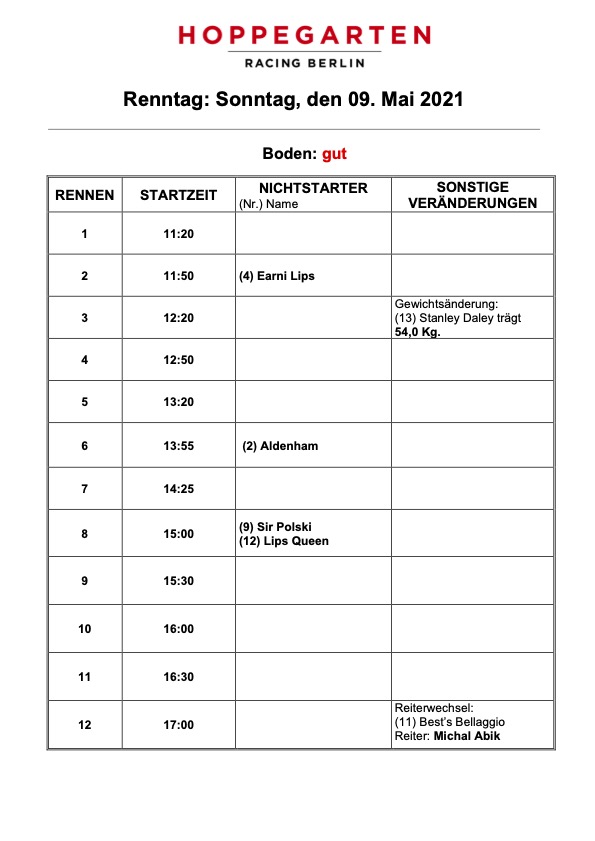 HOPPEGARTEN
RACING BERLIN

Renntag: Sonntag, den 09. Mai 2021

Boden: gut

| RENNEN | STARTZEIT | NICHTSTARTER (Nr.) Name | SONSTIGE VERÄNDERUNGEN |
|---|---|---|---|
| 1 | 11:20 | | |
| 2 | 11:50 | (4) Earni Lips | |
| 3 | 12:20 | | Gewichtsänderung: (13) Stanley Daley trägt 54,0 Kg. |
| 4 | 12:50 | | |
| 5 | 13:20 | | |
| 6 | 13:55 | (2) Aldenham | |
| 7 | 14:25 | | |
| 8 | 15:00 | (9) Sir Polski (12) Lips Queen | |
| 9 | 15:30 | | |
| 10 | 16:00 | | |
| 11 | 16:30 | | |
| 12 | 17:00 | | Reiterwechsel: (11) Best's Bellaggio Reiter: Michal Abik |